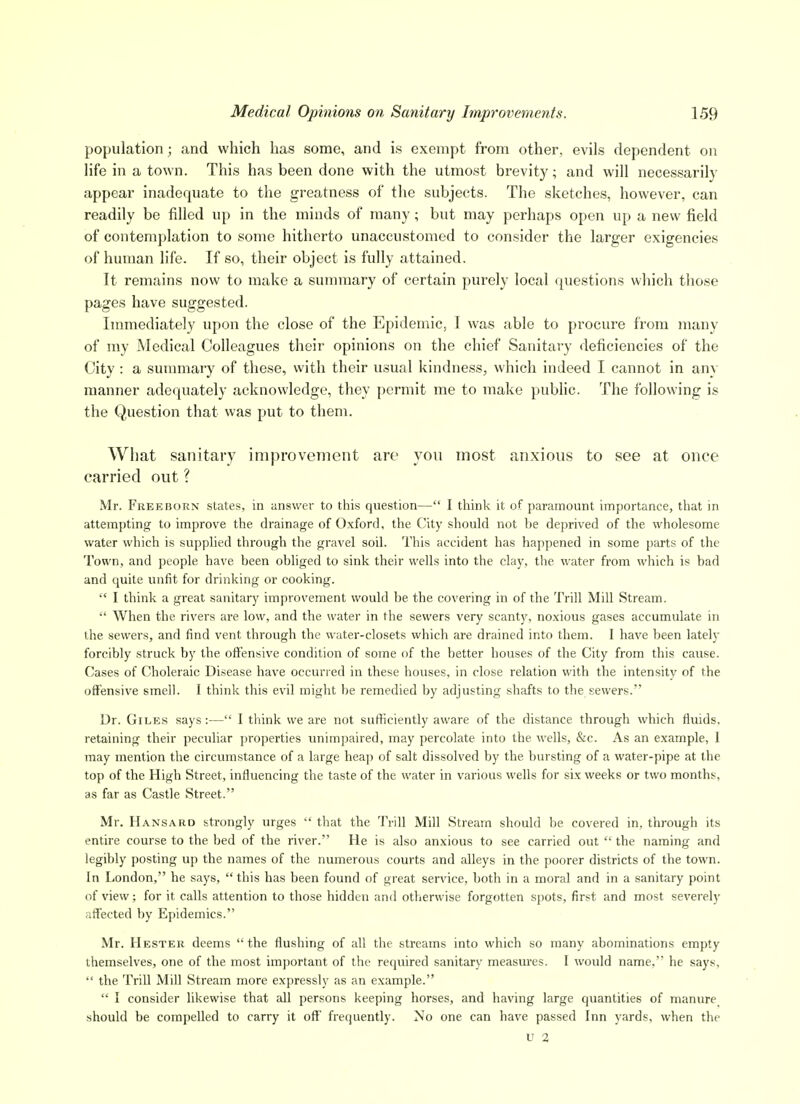 Medical Opinions on Sanitary Improvements. 159

population; and which has some, and is exempt from other, evils dependent on life in a town. This has been done with the utmost brevity; and will necessarily appear inadequate to the greatness of the subjects. The sketches, however, can readily be filled up in the minds of many; but may perhaps open up a new field of contemplation to some hitherto unaccustomed to consider the larger exigencies of human life. If so, their object is fully attained.

It remains now to make a summary of certain purely local questions which those pages have suggested.

Immediately upon the close of the Epidemic, I was able to procure from many of my Medical Colleagues their opinions on the chief Sanitary deficiencies of the City: a summary of these, with their usual kindness, which indeed I cannot in any manner adequately acknowledge, they permit me to make public. The following is the Question that was put to them.

What sanitary improvement are you most anxious to see at once carried out?

Mr. Freeborn states, in answer to this question—" I think it of paramount importance, that in attempting to improve the drainage of Oxford, the City should not be deprived of the wholesome water which is supplied through the gravel soil. This accident has happened in some parts of the Town, and people have been obliged to sink their wells into the clay, the water from which is bad and quite unfit for drinking or cooking.

" I think a great sanitary improvement would be the covering in of the Trill Mill Stream.

" When the rivers are low, and the water in the sewers very scanty, noxious gases accumulate in the sewers, and find vent through the water-closets which are drained into them. I have been lately forcibly struck by the offensive condition of some of the better houses of the City from this cause. Cases of Choleraic Disease have occurred in these houses, in close relation with the intensity of the offensive smell. I think this evil might be remedied by adjusting shafts to the sewers."

Dr. Giles says:—" I think we are not sufficiently aware of the distance through which fluids, retaining their peculiar properties unimpaired, may percolate into the wells, &c. As an example, I may mention the circumstance of a large heap of salt dissolved by the bursting of a water-pipe at the top of the High Street, influencing the taste of the water in various wells for six weeks or two months, as far as Castle Street."

Mr. Hansard strongly urges " that the Trill Mill Stream should be covered in, through its entire course to the bed of the river." He is also anxious to see carried out " the naming and legibly posting up the names of the numerous courts and alleys in the poorer districts of the town. In London," he says, " this has been found of great service, both in a moral and in a sanitary point of view; for it calls attention to those hidden and otherwise forgotten spots, first and most severely affected by Epidemics."

Mr. Hester deems " the flushing of all the streams into which so many abominations empty themselves, one of the most important of the required sanitary measures. I would name," he says, " the Trill Mill Stream more expressly as an example."

" I consider likewise that all persons keeping horses, and having large quantities of manure should be compelled to carry it off frequently. No one can have passed Inn yards, when the

U 2